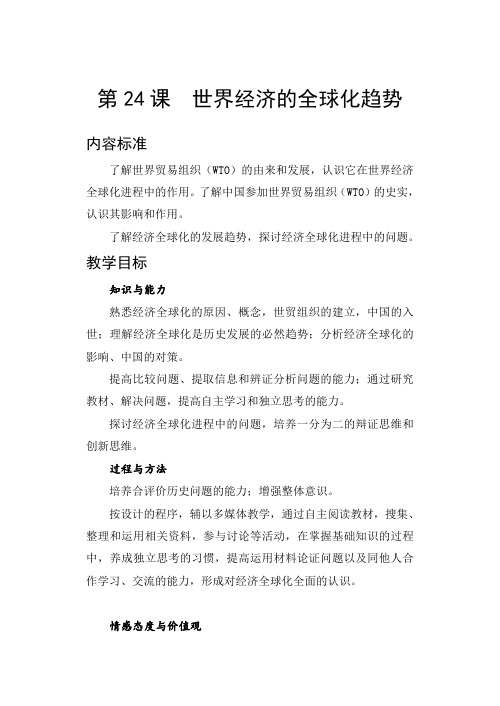 第 24 课　世界经济的全球化趋势

内容标准

了解世界贸易组织（WTO）的由来和发展，认识它在世界经济全球化进程中的作用。了解中国参加世界贸易组织（WTO）的史实，认识其影响和作用。

了解经济全球化的发展趋势，探讨经济全球化进程中的问题。

教学目标

知识与能力

熟悉经济全球化的原因、概念，世贸组织的建立，中国的入世；理解经济全球化是历史发展的必然趋势；分析经济全球化的影响、中国的对策。

提高比较问题、提取信息和辨证分析问题的能力；通过研究教材、解决问题，提高自主学习和独立思考的能力。

探讨经济全球化进程中的问题，培养一分为二的辩证思维和创新思维。

过程与方法

培养合评价历史问题的能力；增强整体意识。

按设计的程序，辅以多媒体教学，通过自主阅读教材，搜集、整理和运用相关资料，参与讨论等活动，在掌握基础知识的过程中，养成独立思考的习惯，提高运用材料论证问题以及同他人合作学习、交流的能力，形成对经济全球化全面的认识。

情感态度与价值观